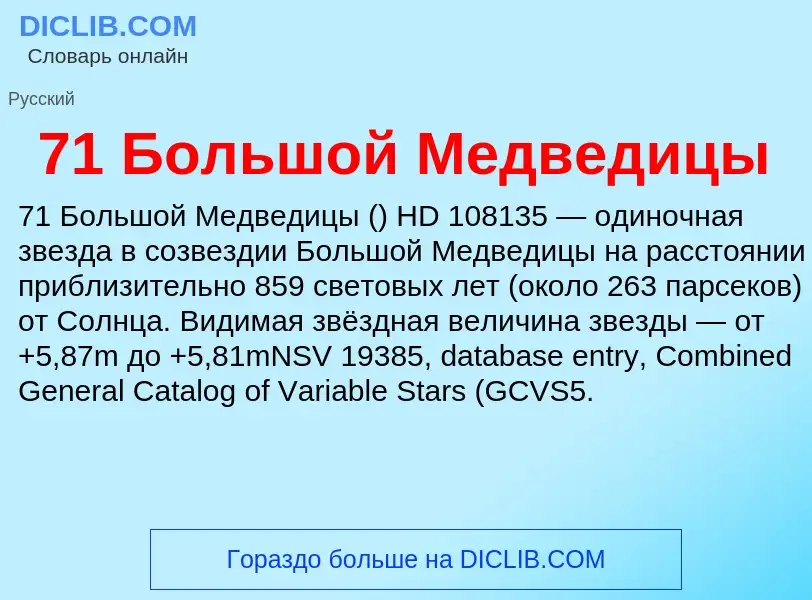 DICLIB.COM
Словарь онлайн

Русский

71 Большой Медведицы

71 Большой Медведицы () HD 108135 — одиночная звезда в созвездии Большой Медведицы на расстоянии приблизительно 859 световых лет (около 263 парсеков) от Солнца. Видимая звёздная величина звезды — от +5,87m до +5,81mNSV 19385, database entry, Combined General Catalog of Variable Stars (GCVS5.

Гораздо больше на DICLIB.COM